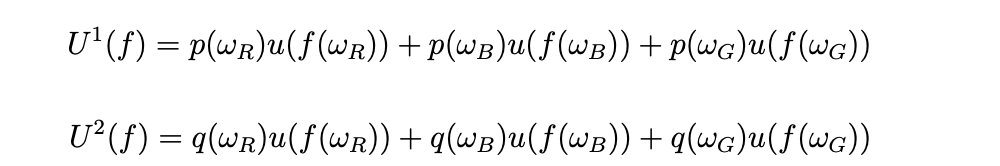 $U^1(f) = p(\omega_R)u(f(\omega_R)) + p(\omega_B)u(f(\omega_B)) + p(\omega_G)u(f(\omega_G))$

$U^2(f) = q(\omega_R)u(f(\omega_R)) + q(\omega_B)u(f(\omega_B)) + q(\omega_G)u(f(\omega_G))$